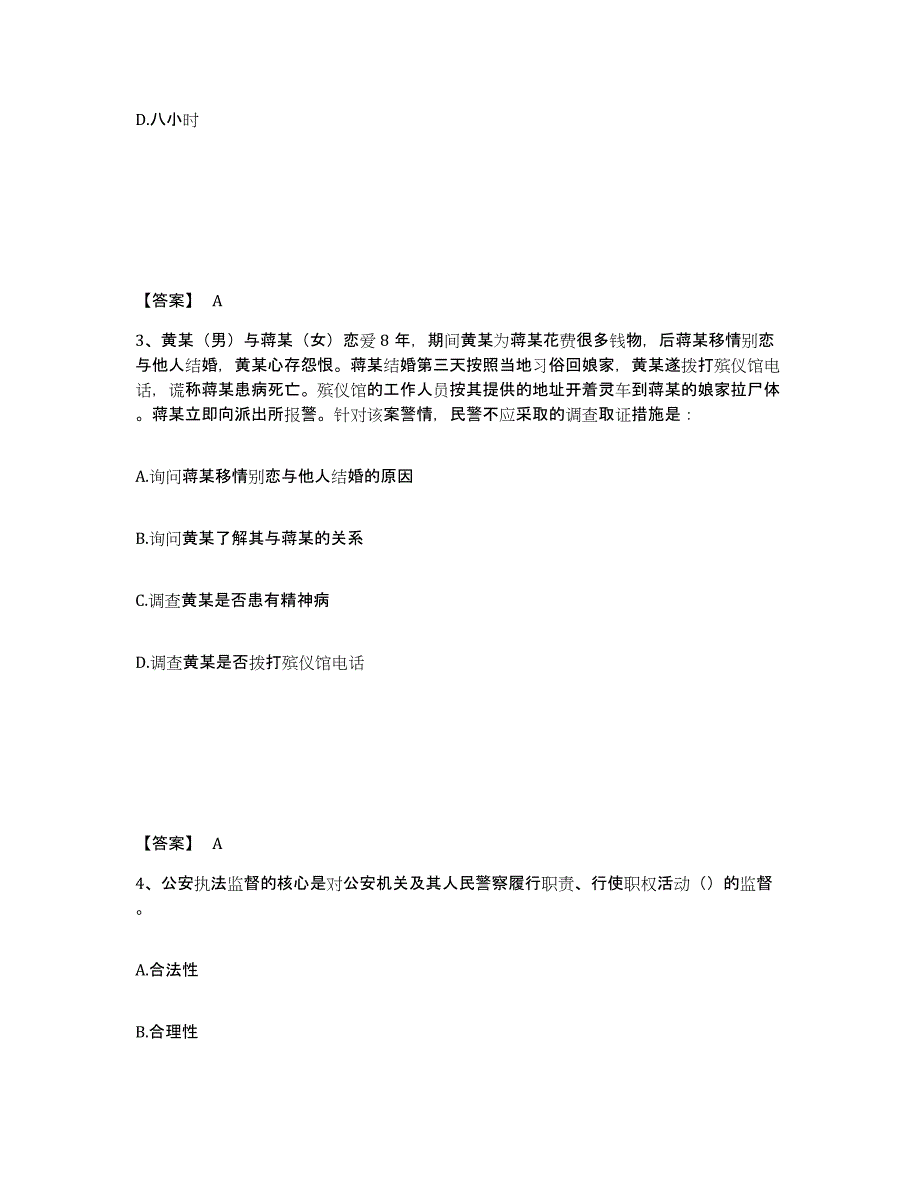 D.八小时

【答案】 A

3、黄某（男）与蒋某（女）恋爱 8 年，期间黄某为蒋某花费很多钱物，后蒋某移情别恋与他人结婚，黄某心存怨恨。蒋某结婚第三天按照当地习俗回娘家，黄某遂拨打殡仪馆电话，谎称蒋某患病死亡。殡仪馆的工作人员按其提供的地址开着灵车到蒋某的娘家拉尸体。蒋某立即向派出所报警。针对该案警情，民警不应采取的调查取证措施是：

A.询问蒋某移情别恋与他人结婚的原因

B.询问黄某了解其与蒋某的关系

C.调查黄某是否患有精神病

D.调查黄某是否拨打殡仪馆电话

【答案】 A

4、公安执法监督的核心是对公安机关及其人民警察履行职责、行使职权活动（）的监督。

A.合法性

B.合理性